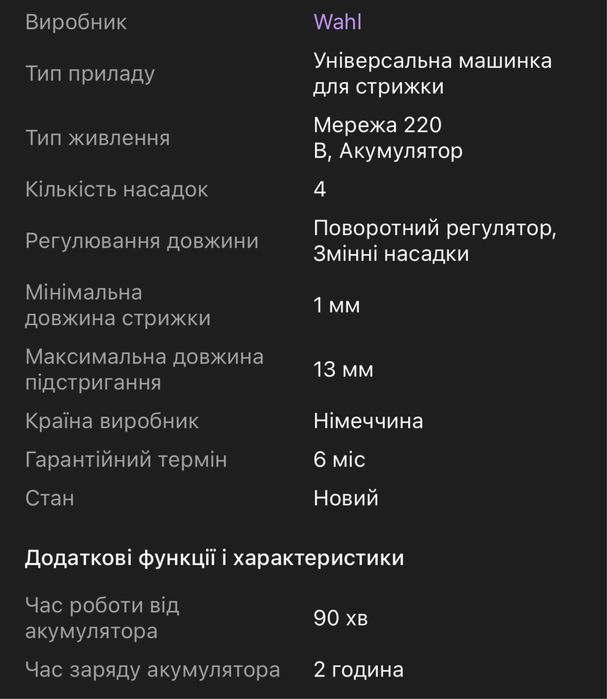 | | |
|---|---|
| Виробник | Wahl |
| Тип приладу | Універсальна машинка для стрижки |
| Тип живлення | Мережа 220 В, Акумулятор |
| Кількість насадок | 4 |
| Регулювання довжини | Поворотний регулятор, Змінні насадки |
| Мінімальна довжина стрижки | 1 мм |
| Максимальна довжина підстригання | 13 мм |
| Країна виробник | Німеччина |
| Гарантійний термін | 6 міс |
| Стан | Новий |

Додаткові функції і характеристики

| | |
|---|---|
| Час роботи від акумулятора | 90 хв |
| Час заряду акумулятора | 2 година |